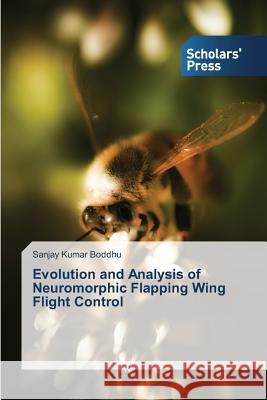 Scholars' Press

Sanjay Kumar Boddhu

Evolution and Analysis of Neuromorphic Flapping Wing Flight Control

Kraina Książek